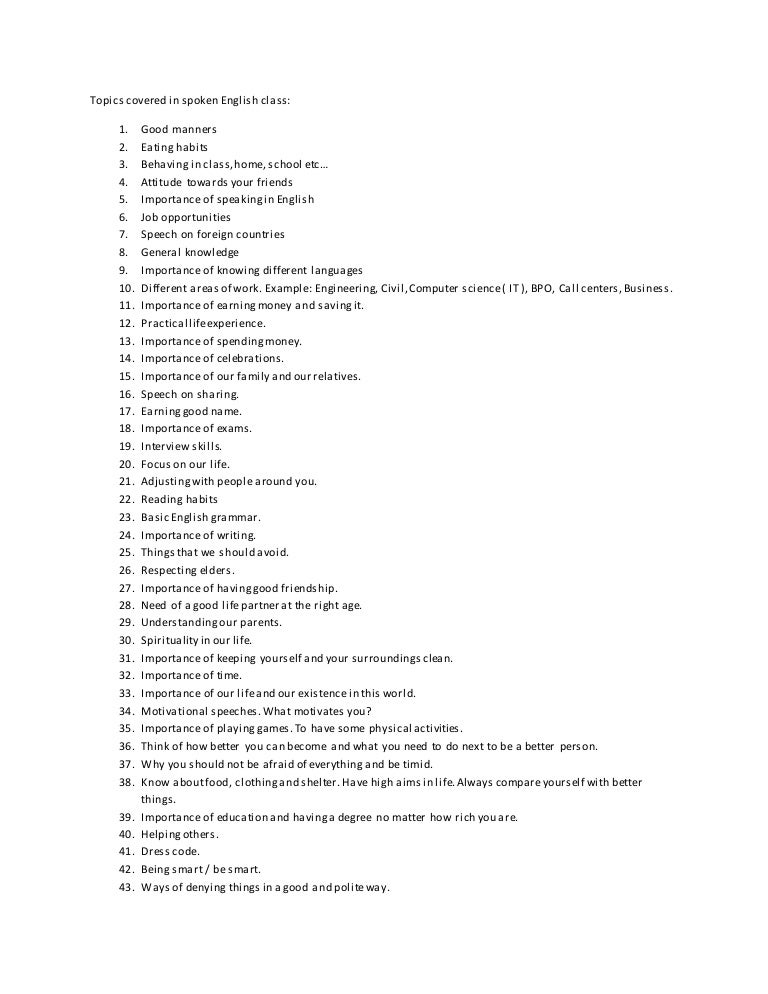 Topics covered in spoken English class:

1. Good manners
2. Eating habits
3. Behaving in class, home, school etc…
4. Attitude towards your friends
5. Importance of speaking in English
6. Job opportunities
7. Speech on foreign countries
8. General knowledge
9. Importance of knowing different languages
10. Different areas of work. Example: Engineering, Civil, Computer science ( IT ), BPO, Call centers, Business.
11. Importance of earning money and saving it.
12. Practical life experience.
13. Importance of spending money.
14. Importance of celebrations.
15. Importance of our family and our relatives.
16. Speech on sharing.
17. Earning good name.
18. Importance of exams.
19. Interview skills.
20. Focus on our life.
21. Adjusting with people around you.
22. Reading habits
23. Basic English grammar.
24. Importance of writing.
25. Things that we should avoid.
26. Respecting elders.
27. Importance of having good friendship.
28. Need of a good life partner at the right age.
29. Understanding our parents.
30. Spirituality in our life.
31. Importance of keeping yourself and your surroundings clean.
32. Importance of time.
33. Importance of our life and our existence in this world.
34. Motivational speeches. What motivates you?
35. Importance of playing games. To have some physical activities.
36. Think of how better you can become and what you need to do next to be a better person.
37. Why you should not be afraid of everything and be timid.
38. Know about food, clothing and shelter. Have high aims in life. Always compare yourself with better things.
39. Importance of education and having a degree no matter how rich you are.
40. Helping others.
41. Dress code.
42. Being smart / be smart.
43. Ways of denying things in a good and polite way.